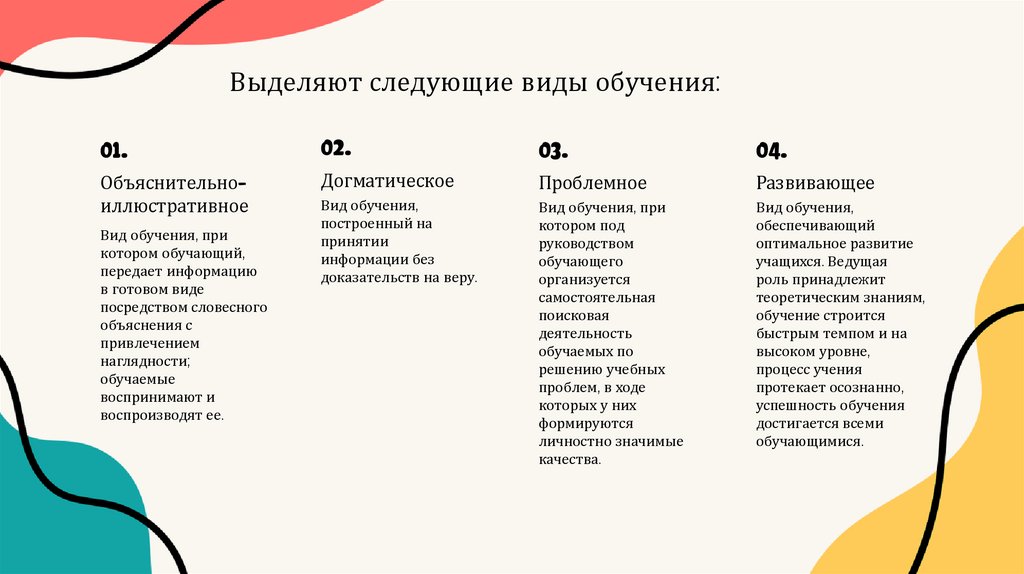 Выделяют следующие виды обучения:

01.

Объяснительно-иллюстративное

Вид обучения, при котором обучающий, передает информацию в готовом виде посредством словесного объяснения с привлечением наглядности; обучаемые воспринимают и воспроизводят ее.

02.

Догматическое

Вид обучения, построенный на принятии информации без доказательств на веру.

03.

Проблемное

Вид обучения, при котором под руководством обучающего организуется самостоятельная поисковая деятельность обучаемых по решению учебных проблем, в ходе которых у них формируются личностно значимые качества.

04.

Развивающее

Вид обучения, обеспечивающий оптимальное развитие учащихся. Ведущая роль принадлежит теоретическим знаниям, обучение строится быстрым темпом и на высоком уровне, процесс учения протекает осознанно, успешность обучения достигается всеми обучающимися.